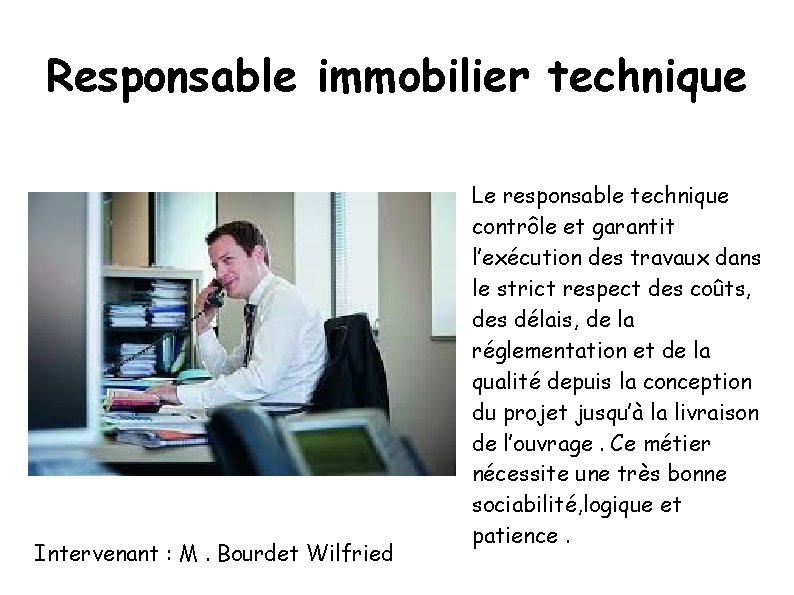 Responsable immobilier technique

Le responsable technique contrôle et garantit l’exécution des travaux dans le strict respect des coûts, des délais, de la réglementation et de la qualité depuis la conception du projet jusqu’à la livraison de l’ouvrage . Ce métier nécessite une très bonne sociabilité,logique et patience .

Intervenant : M . Bourdet Wilfried